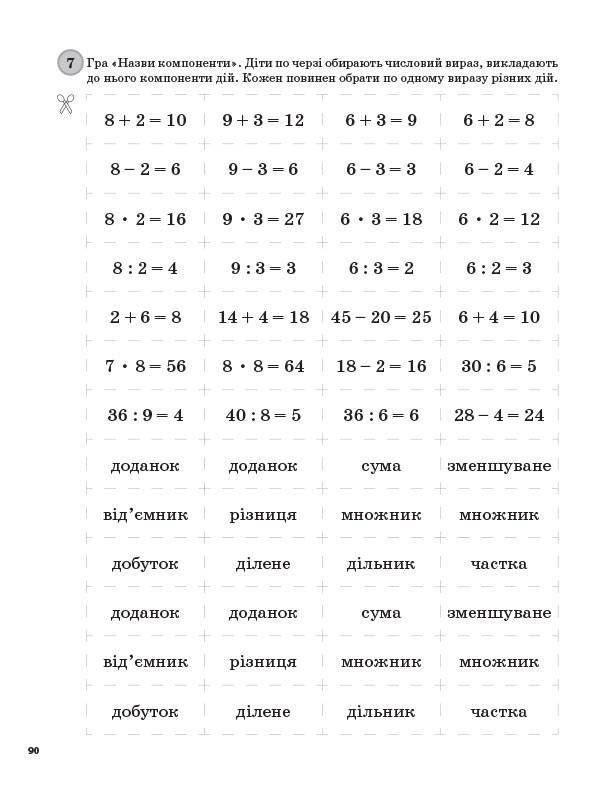 7 Гра «Назви компоненти». Діти по черзі обирають числовий вираз, викладають до нього компоненти дій. Кожен повинен обрати по одному виразу різних дій.

| | | | |
|---|---|---|---|
| $8 + 2 = 10$ | $9 + 3 = 12$ | $6 + 3 = 9$ | $6 + 2 = 8$ |
| $8 - 2 = 6$ | $9 - 3 = 6$ | $6 - 3 = 3$ | $6 - 2 = 4$ |
| $8 \cdot 2 = 16$ | $9 \cdot 3 = 27$ | $6 \cdot 3 = 18$ | $6 \cdot 2 = 12$ |
| $8 : 2 = 4$ | $9 : 3 = 3$ | $6 : 3 = 2$ | $6 : 2 = 3$ |
| $2 + 6 = 8$ | $14 + 4 = 18$ | $45 - 20 = 25$ | $6 + 4 = 10$ |
| $7 \cdot 8 = 56$ | $8 \cdot 8 = 64$ | $18 - 2 = 16$ | $30 : 6 = 5$ |
| $36 : 9 = 4$ | $40 : 8 = 5$ | $36 : 6 = 6$ | $28 - 4 = 24$ |
| доданок | доданок | сума | зменшуване |
| від'ємник | різниця | множник | множник |
| добуток | ділене | дільник | частка |
| доданок | доданок | сума | зменшуване |
| від'ємник | різниця | множник | множник |
| добуток | ділене | дільник | частка |

90